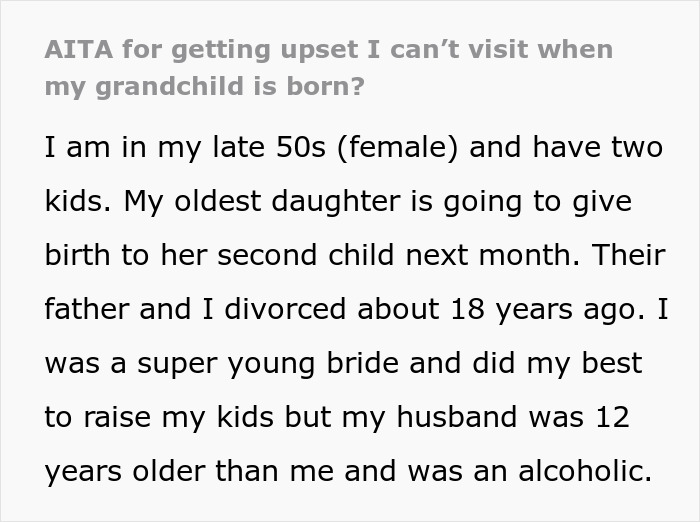 AITA for getting upset I can’t visit when my grandchild is born?

I am in my late 50s (female) and have two kids. My oldest daughter is going to give birth to her second child next month. Their father and I divorced about 18 years ago. I was a super young bride and did my best to raise my kids but my husband was 12 years older than me and was an alcoholic.